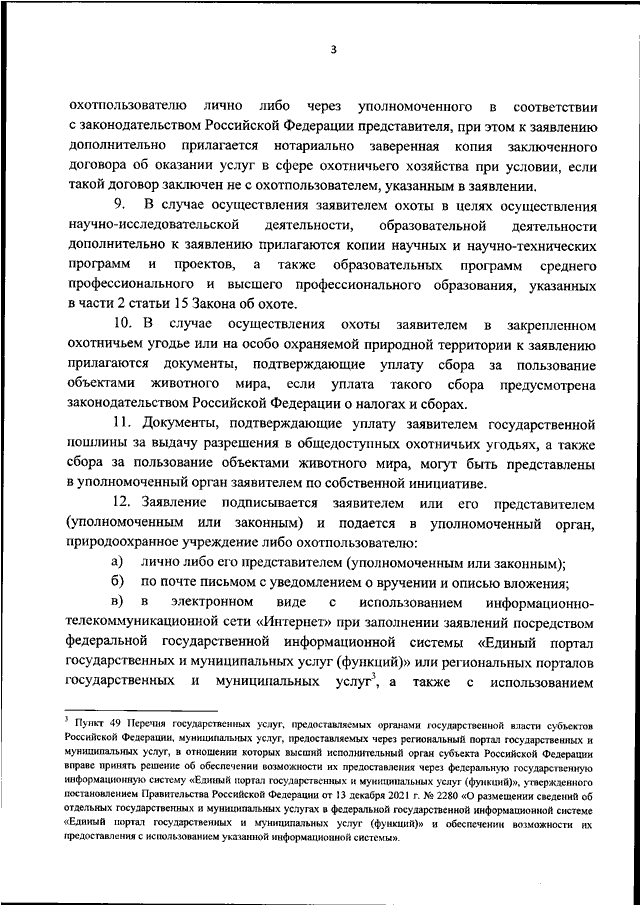 3

охотпользователю лично либо через уполномоченного в соответствии с законодательством Российской Федерации представителя, при этом к заявлению дополнительно прилагается нотариально заверенная копия заключенного договора об оказании услуг в сфере охотничьего хозяйства при условии, если такой договор заключен не с охотпользователем, указанным в заявлении.

9. В случае осуществления заявителем охоты в целях осуществления научно-исследовательской деятельности, образовательной деятельности дополнительно к заявлению прилагаются копии научных и научно-технических программ и проектов, а также образовательных программ среднего профессионального и высшего профессионального образования, указанных в части 2 статьи 15 Закона об охоте.

10. В случае осуществления охоты заявителем в закрепленном охотничьем угодье или на особо охраняемой природной территории к заявлению прилагаются документы, подтверждающие уплату сбора за пользование объектами животного мира, если уплата такого сбора предусмотрена законодательством Российской Федерации о налогах и сборах.

11. Документы, подтверждающие уплату заявителем государственной пошлины за выдачу разрешения в общедоступных охотничьих угодьях, а также сбора за пользование объектами животного мира, могут быть представлены в уполномоченный орган заявителем по собственной инициативе.

12. Заявление подписывается заявителем или его представителем (уполномоченным или законным) и подается в уполномоченный орган, природоохранное учреждение либо охотпользователю:

а) лично либо его представителем (уполномоченным или законным);

б) по почте письмом с уведомлением о вручении и описью вложения;

в) в электронном виде с использованием информационно-телекоммуникационной сети «Интернет» при заполнении заявлений посредством федеральной государственной информационной системы «Единый портал государственных и муниципальных услуг (функций)» или региональных порталов государственных и муниципальных услуг$^3$, а также с использованием

$^3$ Пункт 49 Перечня государственных услуг, предоставляемых органами государственной власти субъектов Российской Федерации, муниципальных услуг, предоставляемых через региональный портал государственных и муниципальных услуг, в отношении которых высший исполнительный орган субъекта Российской Федерации вправе принять решение об обеспечении возможности их предоставления через федеральную государственную информационную систему «Единый портал государственных и муниципальных услуг (функций)», утвержденного постановлением Правительства Российской Федерации от 13 декабря 2021 г. № 2280 «О размещении сведений об отдельных государственных и муниципальных услугах в федеральной государственной информационной системе «Единый портал государственных и муниципальных услуг (функций)» и обеспечении возможности их предоставления с использованием указанной информационной системы».